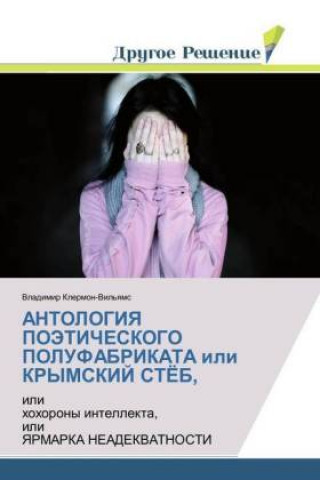 Другое Решение

Владимир Клермон-Вильямс

АНТОЛОГИЯ ПОЭТИЧЕСКОГО ПОЛУФАБРИКАТА или КРЫМСКИЙ СТЁБ,

или
хохороны интеллекта,
или
ЯРМАРКА НЕАДЕКВАТНОСТИ